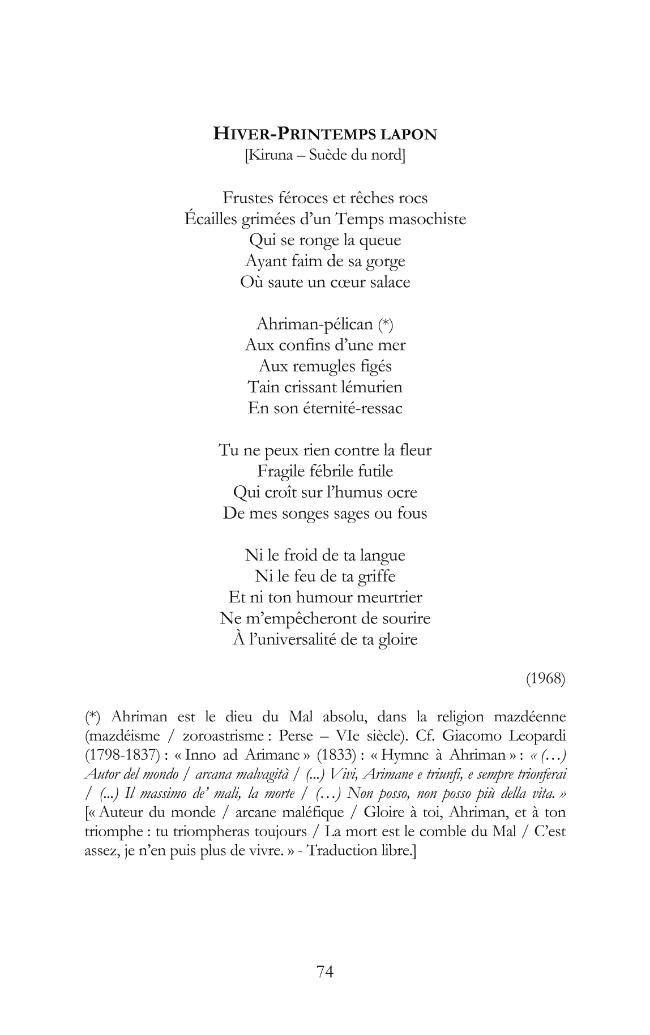 HIVER-PRINTEMPS LAPON
[Kiruna – Suède du nord]

Frustes féroces et rêches rocs
Écailles grimées d'un Temps masochiste
Qui se ronge la queue
Ayant faim de sa gorge
Où saute un cœur salace

Ahriman-pélican (*)
Aux confins d'une mer
Aux remugles figés
Tain crissant lémurien
En son éternité-ressac

Tu ne peux rien contre la fleur
Fragile fébrile futile
Qui croît sur l'humus ocre
De mes songes sages ou fous

Ni le froid de ta langue
Ni le feu de ta griffe
Et ni ton humour meurtrier
Ne m'empêcheront de sourire
À l'universalité de ta gloire

(1968)

(*) Ahriman est le dieu du Mal absolu, dans la religion mazdéenne (mazdéisme / zoroastrisme : Perse – VIe siècle). Cf. Giacomo Leopardi (1798-1837) : « Inno ad Arimane » (1833) : « Hymne à Ahriman » : « (…) Autor del mondo / arcana malvagità / (...) Vivi, Arimane e triunfi, e sempre trionferai / (...) Il massimo de' mali, la morte / (…) Non posso, non posso più della vita. » [« Auteur du monde / arcane maléfique / Gloire à toi, Ahriman, et à ton triomphe : tu triompheras toujours / La mort est le comble du Mal / C'est assez, je n'en puis plus de vivre. » - Traduction libre.]

74